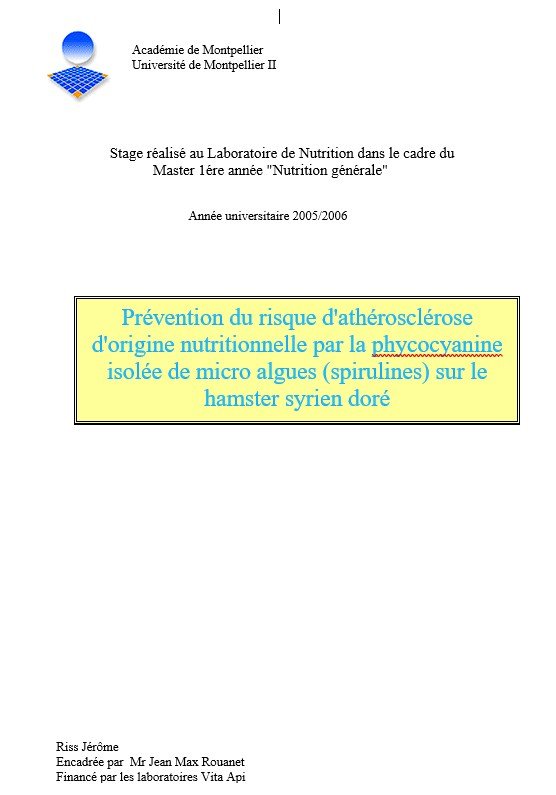 Académie de Montpellier
Université de Montpellier II

Stage réalisé au Laboratoire de Nutrition dans le cadre du Master 1ére année "Nutrition générale"

Année universitaire 2005/2006

Prévention du risque d'athérosclérose d'origine nutritionnelle par la phycocyanine isolée de micro algues (spirulines) sur le hamster syrien doré

Riss Jérôme
Encadrée par Mr Jean Max Rouanet
Financé par les laboratoires Vita Api